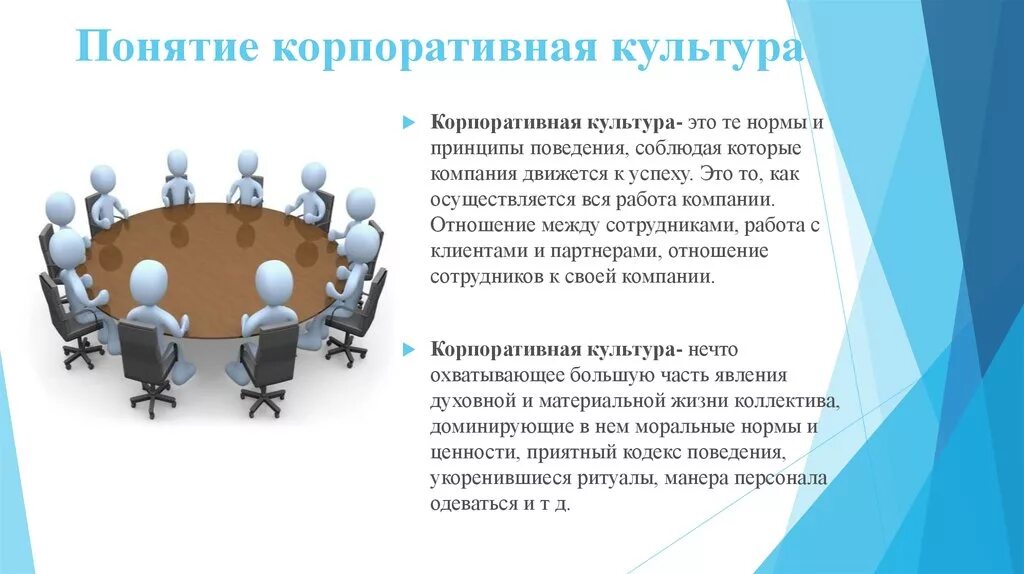 Понятие корпоративная культура

Корпоративная культура- это те нормы и принципы поведения, соблюдая которые компания движется к успеху. Это то, как осуществляется вся работа компании. Отношение между сотрудниками, работа с клиентами и партнерами, отношение сотрудников к своей компании.

Корпоративная культура- нечто охватывающее большую часть явления духовной и материальной жизни коллектива, доминирующие в нем моральные нормы и ценности, приятный кодекс поведения, укоренившиеся ритуалы, манера персонала одеваться и т д.